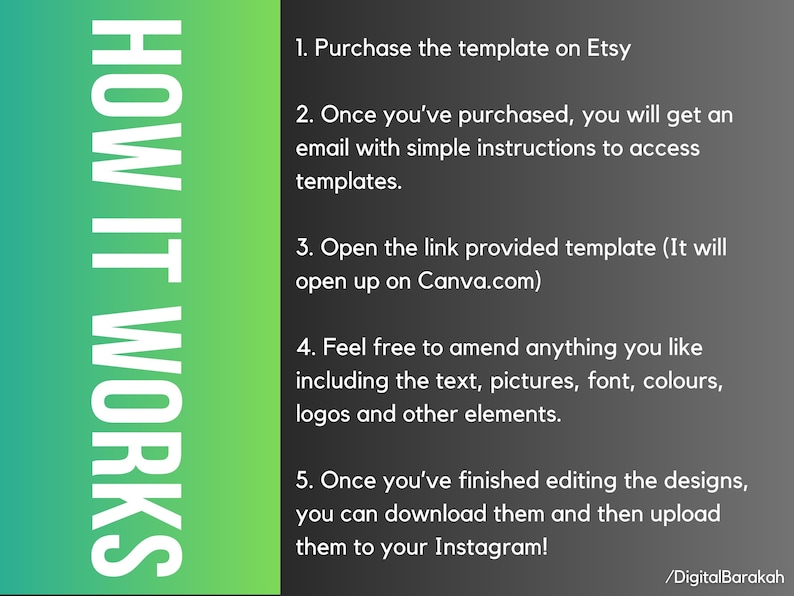 HOW IT WORKS

1. Purchase the template on Etsy

2. Once you've purchased, you will get an email with simple instructions to access templates.

3. Open the link provided template (It will open up on Canva.com)

4. Feel free to amend anything you like including the text, pictures, font, colours, logos and other elements.

5. Once you've finished editing the designs, you can download them and then upload them to your Instagram!

/DigitalBarakah